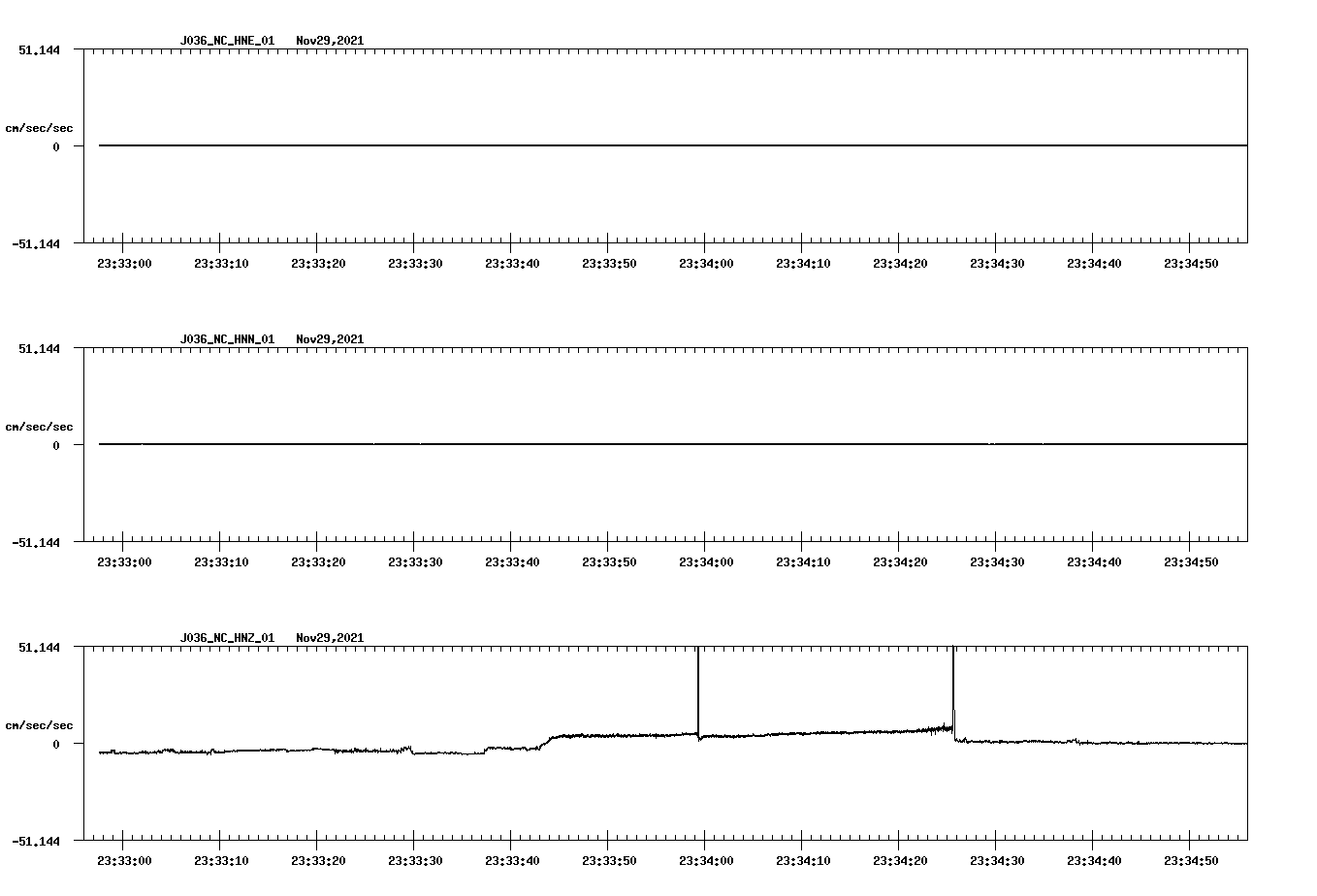 J036_NC_HNE_01 Nov29,2021

51.144

cm/sec/sec

0

-51.144

23:33:00 23:33:10 23:33:20 23:33:30 23:33:40 23:33:50 23:34:00 23:34:10 23:34:20 23:34:30 23:34:40 23:34:50

J036_NC_HNN_01 Nov29,2021

51.144

cm/sec/sec

0

-51.144

23:33:00 23:33:10 23:33:20 23:33:30 23:33:40 23:33:50 23:34:00 23:34:10 23:34:20 23:34:30 23:34:40 23:34:50

J036_NC_HNZ_01 Nov29,2021

51.144

cm/sec/sec

0

-51.144

23:33:00 23:33:10 23:33:20 23:33:30 23:33:40 23:33:50 23:34:00 23:34:10 23:34:20 23:34:30 23:34:40 23:34:50